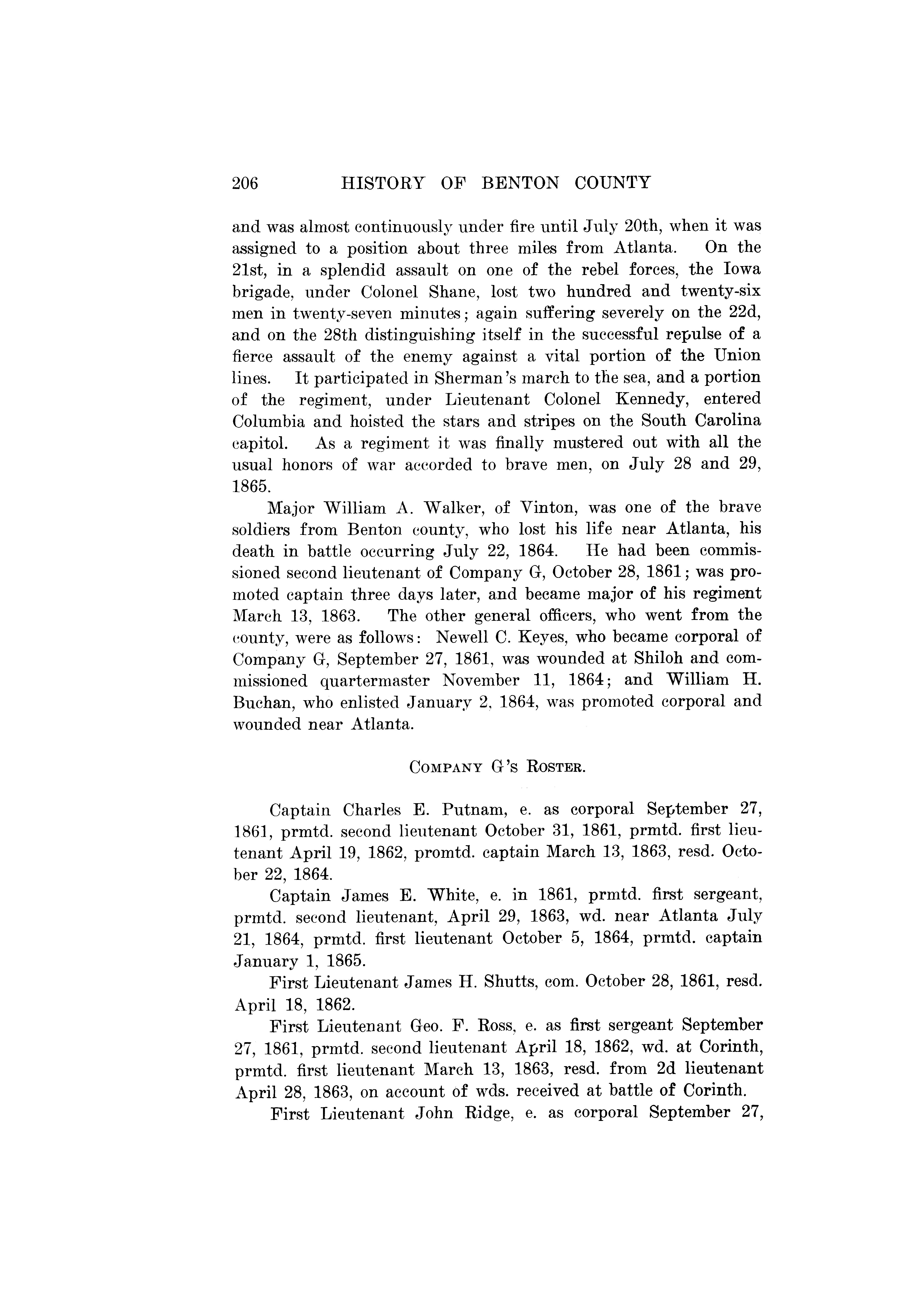 206 HISTORY OF BENTON COUNTY

and was almost continuously under fire until July 20th, when it was assigned to a position about three miles from Atlanta. On the 21st, in a splendid assault on one of the rebel forces, the Iowa brigade, under Colonel Shane, lost two hundred and twenty-six men in twenty-seven minutes; again suffering severely on the 22d, and on the 28th distinguishing itself in the successful repulse of a fierce assault of the enemy against a vital portion of the Union lines. It participated in Sherman's march to the sea, and a portion of the regiment, under Lieutenant Colonel Kennedy, entered Columbia and hoisted the stars and stripes on the South Carolina capitol. As a regiment it was finally mustered out with all the usual honors of war accorded to brave men, on July 28 and 29, 1865.

Major William A. Walker, of Vinton, was one of the brave soldiers from Benton county, who lost his life near Atlanta, his death in battle occurring July 22, 1864. He had been commissioned second lieutenant of Company G, October 28, 1861; was promoted captain three days later, and became major of his regiment March 13, 1863. The other general officers, who went from the county, were as follows: Newell C. Keyes, who became corporal of Company G, September 27, 1861, was wounded at Shiloh and commissioned quartermaster November 11, 1864; and William H. Buchan, who enlisted January 2, 1864, was promoted corporal and wounded near Atlanta.

COMPANY G'S ROSTER.

Captain Charles E. Putnam, e. as corporal September 27, 1861, prmtd. second lieutenant October 31, 1861, prmtd. first lieutenant April 19, 1862, promtd. captain March 13, 1863, resd. October 22, 1864.

Captain James E. White, e. in 1861, prmtd. first sergeant, prmtd. second lieutenant, April 29, 1863, wd. near Atlanta July 21, 1864, prmtd. first lieutenant October 5, 1864, prmtd. captain January 1, 1865.

First Lieutenant James H. Shutts, com. October 28, 1861, resd. April 18, 1862.

First Lieutenant Geo. F. Ross, e. as first sergeant September 27, 1861, prmtd. second lieutenant April 18, 1862, wd. at Corinth, prmtd. first lieutenant March 13, 1863, resd. from 2d lieutenant April 28, 1863, on account of wds. received at battle of Corinth.

First Lieutenant John Ridge, e. as corporal September 27,